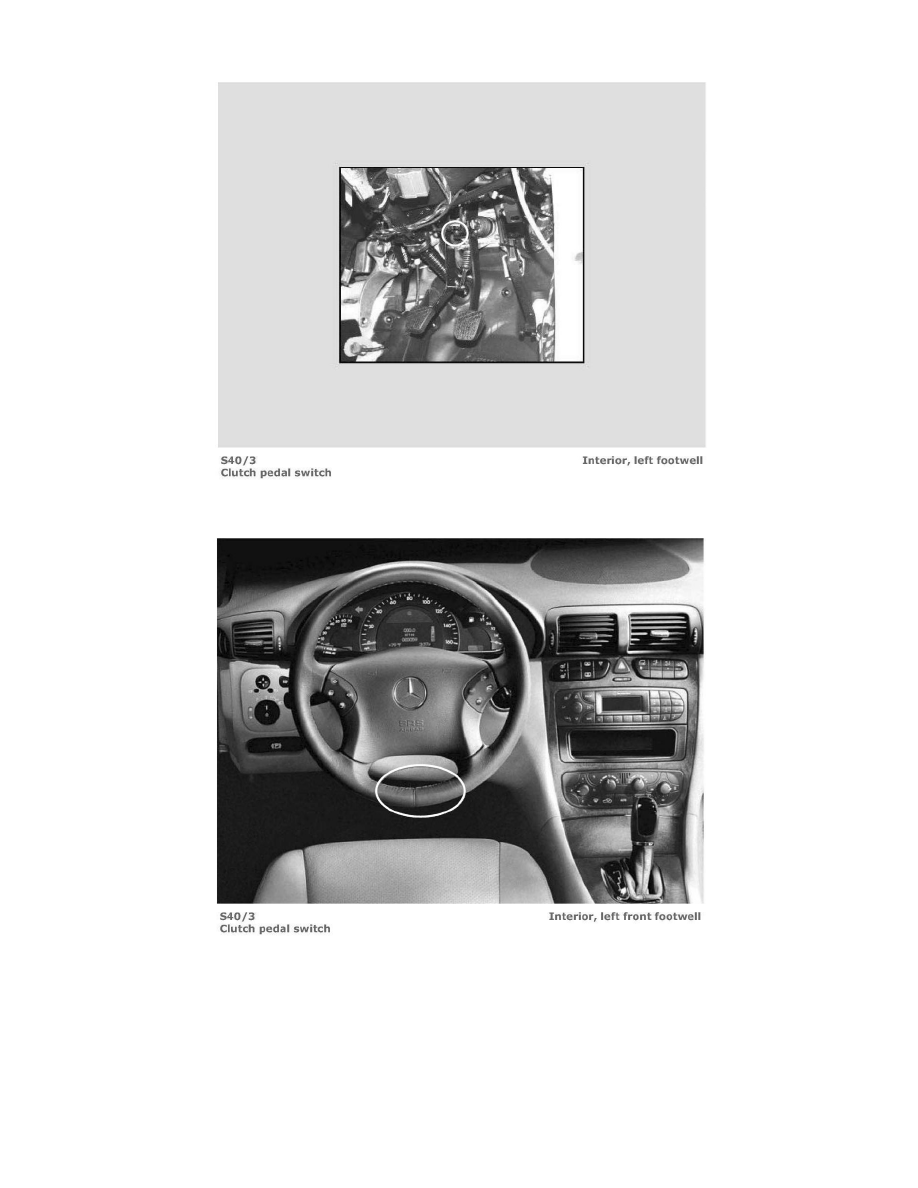 S40/3
Clutch pedal switch

Interior, left footwell

S40/3
Clutch pedal switch

Interior, left front footwell